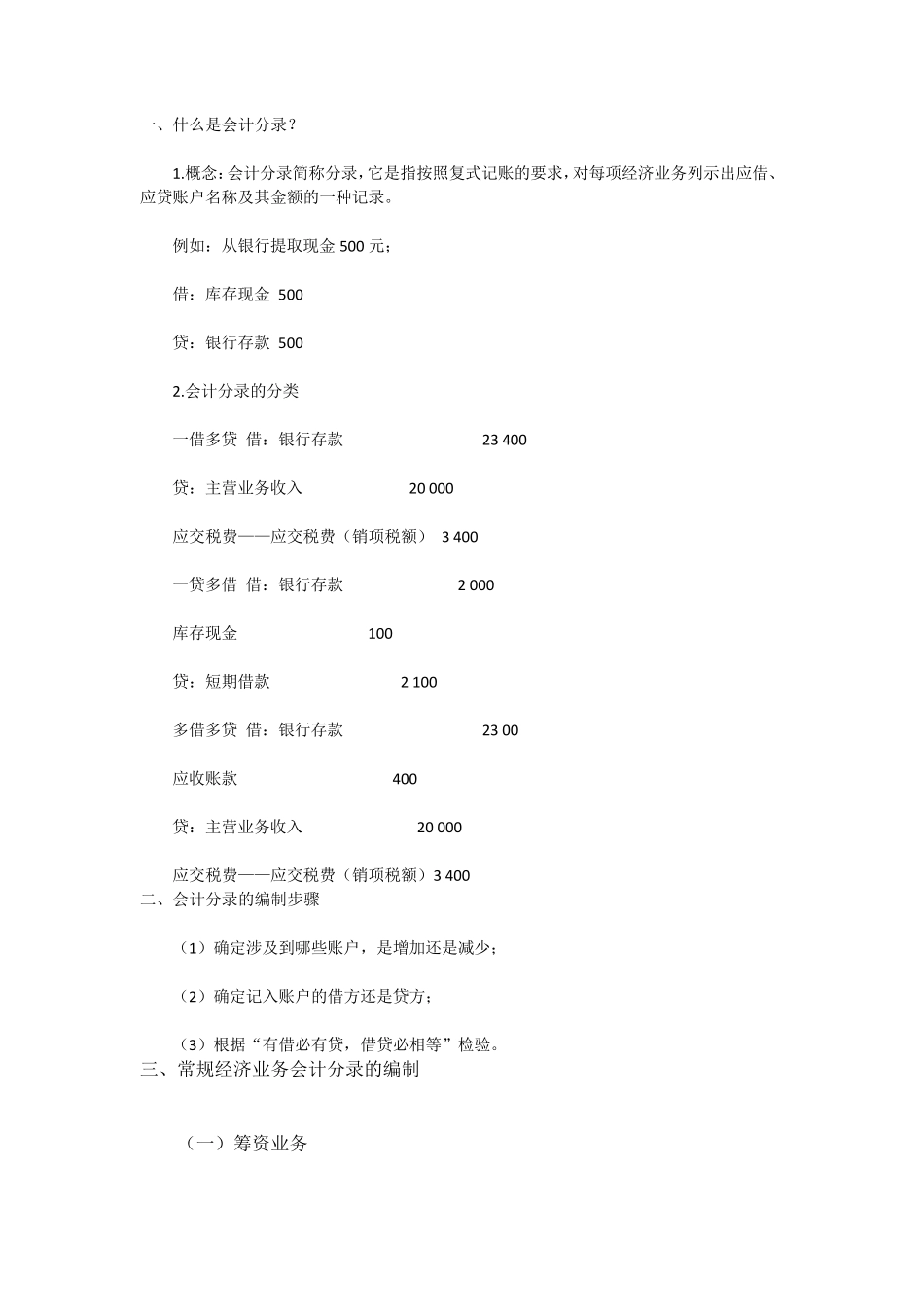 一、什么是会计分录？

1.概念：会计分录简称分录，它是指按照复式记账的要求，对每项经济业务列示出应借、应贷账户名称及其金额的一种记录。

例如：从银行提取现金 500 元；

借：库存现金 500

贷：银行存款 500

2.会计分录的分类

一借多贷 借：银行存款 23 400

贷：主营业务收入 20 000

应交税费——应交税费（销项税额） 3 400

一贷多借 借：银行存款 2 000

库存现金 100

贷：短期借款 2 100

多借多贷 借：银行存款 23 00

应收账款 400

贷：主营业务收入 20 000

应交税费——应交税费（销项税额）3 400

二、会计分录的编制步骤

（1）确定涉及到哪些账户，是增加还是减少；

（2）确定记入账户的借方还是贷方；

（3）根据“有借必有贷，借贷必相等”检验。

三、常规经济业务会计分录的编制

（一）筹资业务